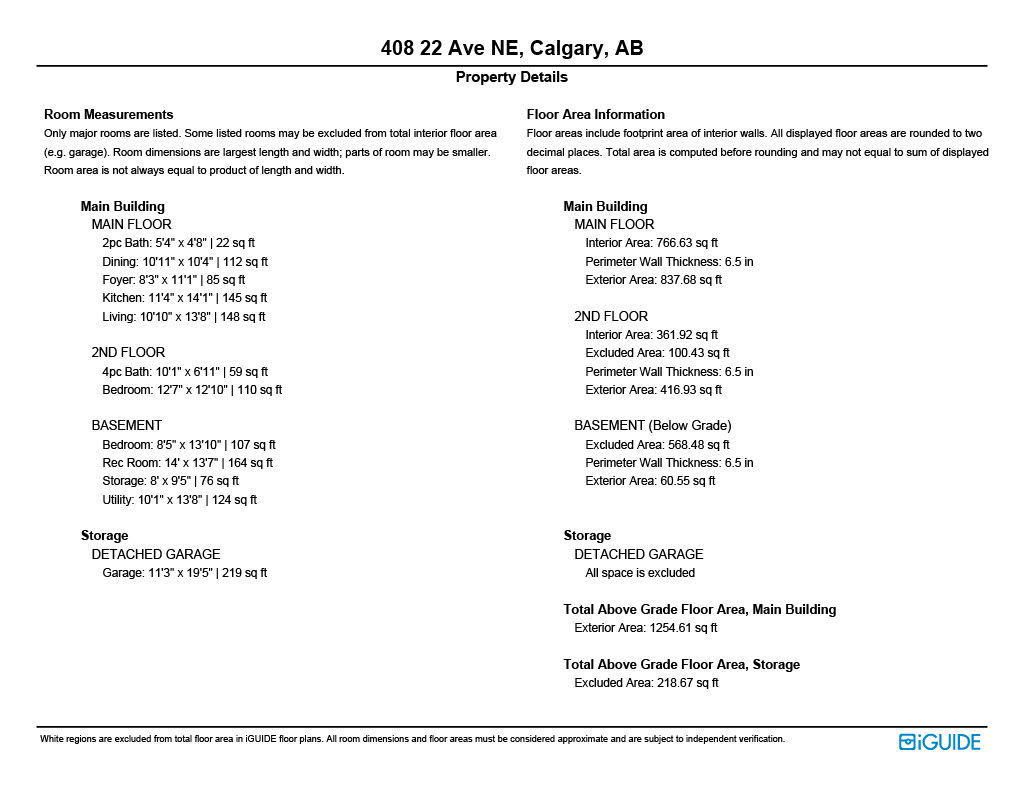 408 22 Ave NE, Calgary, AB

Property Details

Room Measurements
Only major rooms are listed. Some listed rooms may be excluded from total interior floor area (e.g. garage). Room dimensions are largest length and width; parts of room may be smaller. Room area is not always equal to product of length and width.

Main Building
MAIN FLOOR
2pc Bath: 5'4" x 4'8" | 22 sq ft
Dining: 10'11" x 10'4" | 112 sq ft
Foyer: 8'3" x 11'1" | 85 sq ft
Kitchen: 11'4" x 14'1" | 145 sq ft
Living: 10'10" x 13'8" | 148 sq ft

2ND FLOOR
4pc Bath: 10'1" x 6'11" | 59 sq ft
Bedroom: 12'7" x 12'10" | 110 sq ft

BASEMENT
Bedroom: 8'5" x 13'10" | 107 sq ft
Rec Room: 14' x 13'7" | 164 sq ft
Storage: 8' x 9'5" | 76 sq ft
Utility: 10'1" x 13'8" | 124 sq ft

Storage
DETACHED GARAGE
Garage: 11'3" x 19'5" | 219 sq ft

Floor Area Information
Floor areas include footprint area of interior walls. All displayed floor areas are rounded to two decimal places. Total area is computed before rounding and may not equal to sum of displayed floor areas.

Main Building
MAIN FLOOR
Interior Area: 766.63 sq ft
Perimeter Wall Thickness: 6.5 in
Exterior Area: 837.68 sq ft

2ND FLOOR
Interior Area: 361.92 sq ft
Excluded Area: 100.43 sq ft
Perimeter Wall Thickness: 6.5 in
Exterior Area: 416.93 sq ft

BASEMENT (Below Grade)
Excluded Area: 568.48 sq ft
Perimeter Wall Thickness: 6.5 in
Exterior Area: 60.55 sq ft

Storage
DETACHED GARAGE
All space is excluded

Total Above Grade Floor Area, Main Building
Exterior Area: 1254.61 sq ft

Total Above Grade Floor Area, Storage
Excluded Area: 218.67 sq ft

White regions are excluded from total floor area in iGUIDE floor plans. All room dimensions and floor areas must be considered approximate and are subject to independent verification.

iGUIDE